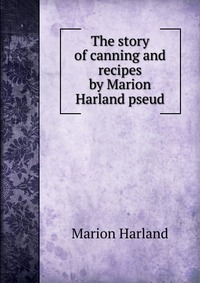 The story of canning and recipes by Marion Harland pseud

Marion Harland